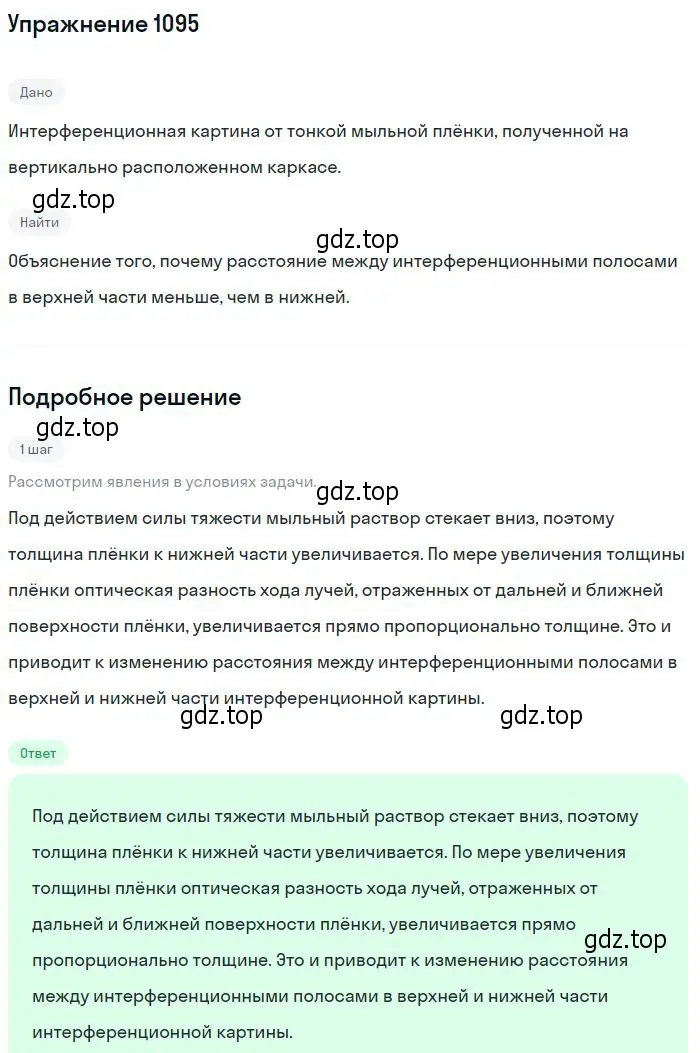 Упражнение 1095

Дано

Интерференционная картина от тонкой мыльной плёнки, полученной на вертикально расположенном каркасе.

gdz.top

Найти

gdz.top

Объяснение того, почему расстояние между интерференционными полосами в верхней части меньше, чем в нижней.

Подробное решение

gdz.top

1 шаг

Рассмотрим явления в условиях задачи.

gdz.top

Под действием силы тяжести мыльный раствор стекает вниз, поэтому толщина плёнки к нижней части увеличивается. По мере увеличения толщины плёнки оптическая разность хода лучей, отраженных от дальней и ближней поверхности плёнки, увеличивается прямо пропорционально толщине. Это и приводит к изменению расстояния между интерференционными полосами в верхней и нижней части интерференционной картины.

gdz.top gdz.top

Ответ

Под действием силы тяжести мыльный раствор стекает вниз, поэтому толщина плёнки к нижней части увеличивается. По мере увеличения толщины плёнки оптическая разность хода лучей, отраженных от дальней и ближней поверхности плёнки, увеличивается прямо пропорционально толщине. Это и приводит к изменению расстояния между интерференционными полосами в верхней и нижней части интерференционной картины.

gdz.top